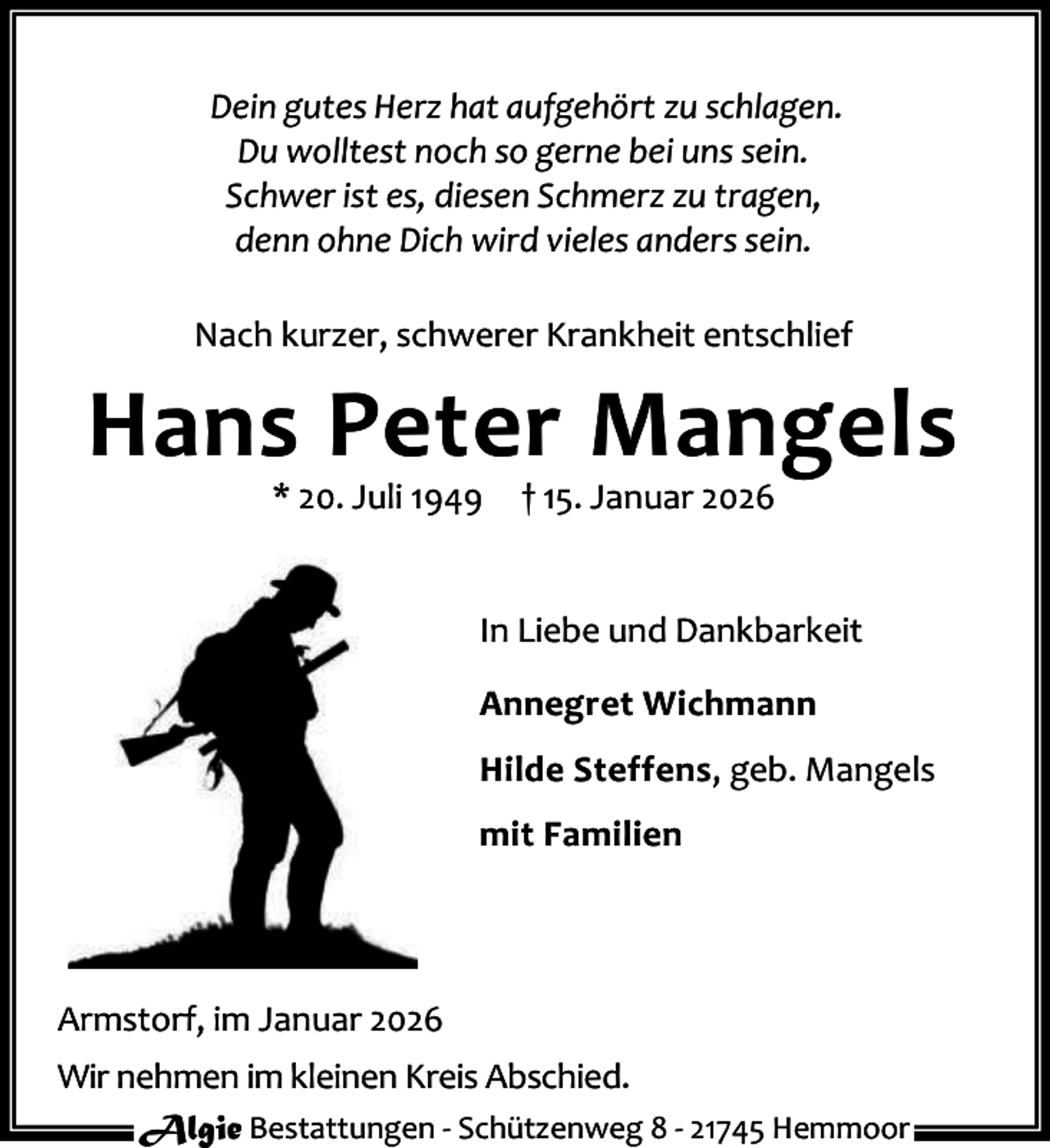 Dein gutes Herz hat aufgehört zu schlagen.
Du wolltest noch so gerne bei uns sein.
Schwer ist es, diesen Schmerz zu tragen,
denn ohne Dich wird vieles anders sein.

Nach kurzer, schwerer Krankheit entschlief

Hans Peter Mangels

* 20. Juli 1949 † 15. Januar 2026

In Liebe und Dankbarkeit

Annegret Wichmann

Hilde Steffens, geb. Mangels

mit Familien

Armstorf, im Januar 2026

Wir nehmen im kleinen Kreis Abschied.

Algie Bestattungen - Schützenweg 8 - 21745 Hemmoor